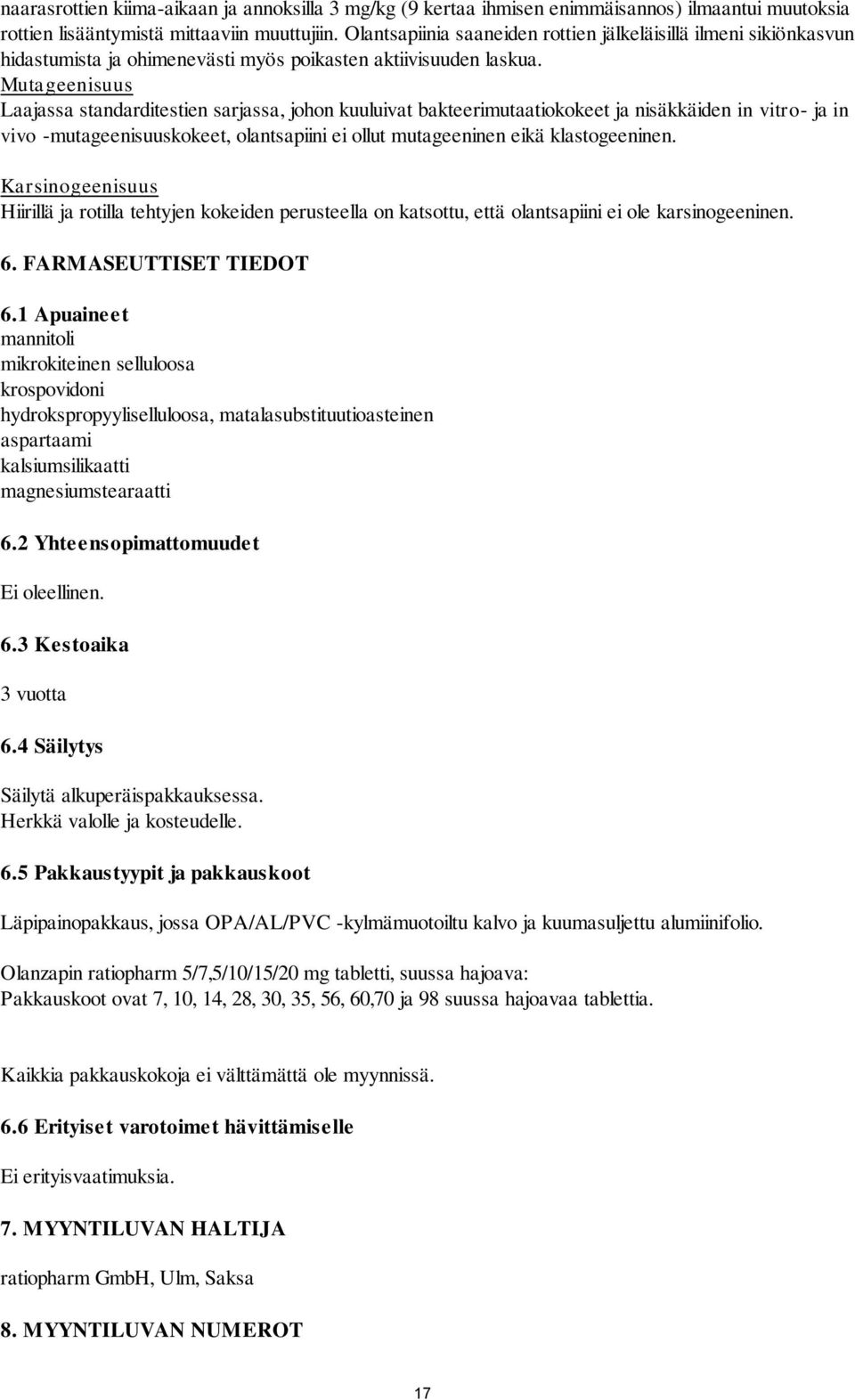 naarasrottien kiima-aikaan ja annoksilla 3 mg/kg (9 kertaa ihmisen enimmäisannos) ilmaantui muutoksia rottien lisääntymistä mittaaviin muuttujiin. Olantsapiinia saaneiden rottien jälkeläisillä ilmeni sikiönkasvun hidastumista ja ohimenevästi myös poikasten aktiivisuuden laskua.
Mutageenisuus
Laajassa standarditestien sarjassa, johon kuuluivat bakteerimutaatiokokeet ja nisäkkäiden in vitro- ja in vivo -mutageenisuuskokeet, olantsapiini ei ollut mutageeninen eikä klastogeeninen.

Karsinogeenisuus
Hiirillä ja rotilla tehtyjen kokeiden perusteella on katsottu, että olantsapiini ei ole karsinogeeninen.

6. FARMASEUTTISET TIEDOT

6.1 Apuaineet
mannitoli
mikrokiteinen selluloosa
krospovidoni
hydrokspropyyliselluloosa, matalasubstituutioasteinen
aspartaami
kalsiumsilikaatti
magnesiumstearaatti

6.2 Yhteensopimattomuudet

Ei oleellinen.

6.3 Kestoaika

3 vuotta

6.4 Säilytys

Säilytä alkuperäispakkauksessa.
Herkkä valolle ja kosteudelle.

6.5 Pakkaustyypit ja pakkauskoot

Läpipainopakkaus, jossa OPA/AL/PVC -kylmämuotoiltu kalvo ja kuumasuljettu alumiinifolio.

Olanzapin ratiopharm 5/7,5/10/15/20 mg tabletti, suussa hajoava:
Pakkauskoot ovat 7, 10, 14, 28, 30, 35, 56, 60,70 ja 98 suussa hajoavaa tablettia.

Kaikkia pakkauskokoja ei välttämättä ole myynnissä.

6.6 Erityiset varotoimet hävittämiselle

Ei erityisvaatimuksia.

7. MYYNTILUVAN HALTIJA

ratiopharm GmbH, Ulm, Saksa

8. MYYNTILUVAN NUMEROT

17